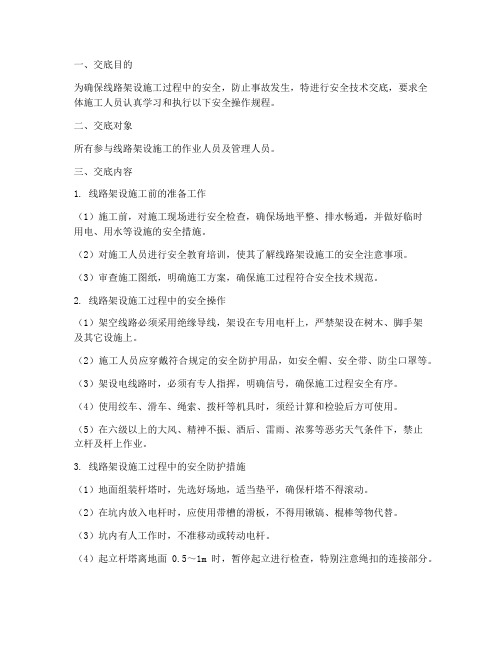 一、交底目的

为确保线路架设施工过程中的安全，防止事故发生，特进行安全技术交底，要求全体施工人员认真学习和执行以下安全操作规程。

二、交底对象

所有参与线路架设施工的作业人员及管理人员。

三、交底内容

1. 线路架设施工前的准备工作

（1）施工前，对施工现场进行安全检查，确保场地平整、排水畅通，并做好临时用电、用水等设施的安全措施。

（2）对施工人员进行安全教育培训，使其了解线路架设施工的安全注意事项。

（3）审查施工图纸，明确施工方案，确保施工过程符合安全技术规范。

2. 线路架设施工过程中的安全操作

（1）架空线路必须采用绝缘导线，架设在专用电杆上，严禁架设在树木、脚手架及其它设施上。

（2）施工人员应穿戴符合规定的安全防护用品，如安全帽、安全带、防尘口罩等。

（3）架设电线路时，必须有专人指挥，明确信号，确保施工过程安全有序。

（4）使用绞车、滑车、绳索、拨杆等机具时，须经计算和检验后方可使用。

（5）在六级以上的大风、精神不振、酒后、雷雨、浓雾等恶劣天气条件下，禁止立杆及杆上作业。

3. 线路架设施工过程中的安全防护措施

（1）地面组装杆塔时，先选好场地，适当垫平，确保杆塔不得滚动。

（2）在坑内放入电杆时，应使用带槽的滑板，不得用锹镐、棍棒等物代替。

（3）坑内有人工作时，不准移动或转动电杆。

（4）起立杆塔离地面 0.5～1m 时，暂停起立进行检查，特别注意绳扣的连接部分。